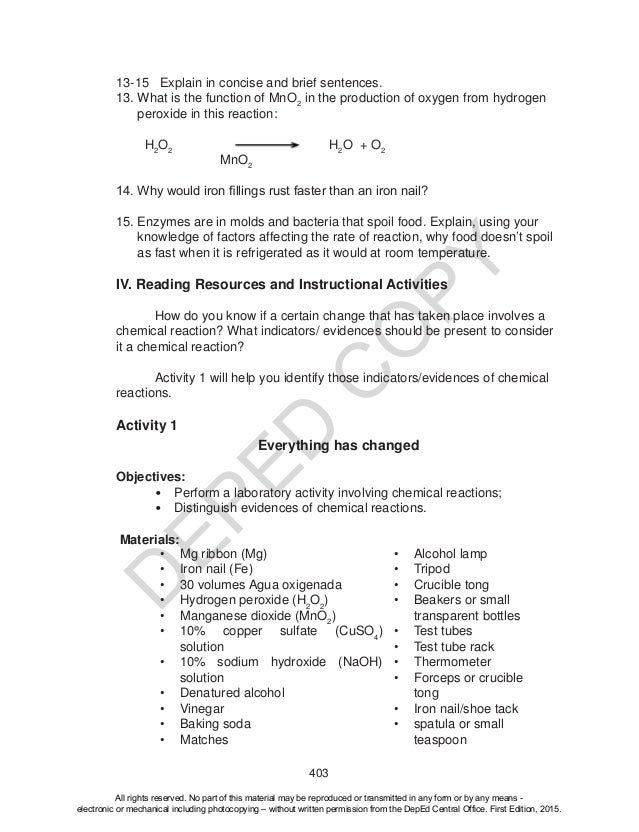 13-15 Explain in concise and brief sentences.
13. What is the function of $MnO_2$ in the production of oxygen from hydrogen peroxide in this reaction:

$H_2O_2 \xrightarrow[MnO_2]{} H_2O + O_2$

14. Why would iron fillings rust faster than an iron nail?

15. Enzymes are in molds and bacteria that spoil food. Explain, using your knowledge of factors affecting the rate of reaction, why food doesn't spoil as fast when it is refrigerated as it would at room temperature.

IV. Reading Resources and Instructional Activities

How do you know if a certain change that has taken place involves a chemical reaction? What indicators/ evidences should be present to consider it a chemical reaction?

Activity 1 will help you identify those indicators/evidences of chemical reactions.

Activity 1

Everything has changed

Objectives:
• Perform a laboratory activity involving chemical reactions;
• Distinguish evidences of chemical reactions.

Materials:
• Mg ribbon (Mg)
• Iron nail (Fe)
• 30 volumes Agua oxigenada
• Hydrogen peroxide ($H_2O_2$)
• Manganese dioxide ($MnO_2$)
• 10% copper sulfate ($CuSO_4$) solution
• 10% sodium hydroxide (NaOH) solution
• Denatured alcohol
• Vinegar
• Baking soda
• Matches

• Alcohol lamp
• Tripod
• Crucible tong
• Beakers or small transparent bottles
• Test tubes
• Test tube rack
• Thermometer
• Forceps or crucible tong
• Iron nail/shoe tack
• spatula or small teaspoon

DEPED COPY

403

All rights reserved. No part of this material may be reproduced or transmitted in any form or by any means - electronic or mechanical including photocopying – without written permission from the DepEd Central Office. First Edition, 2015.